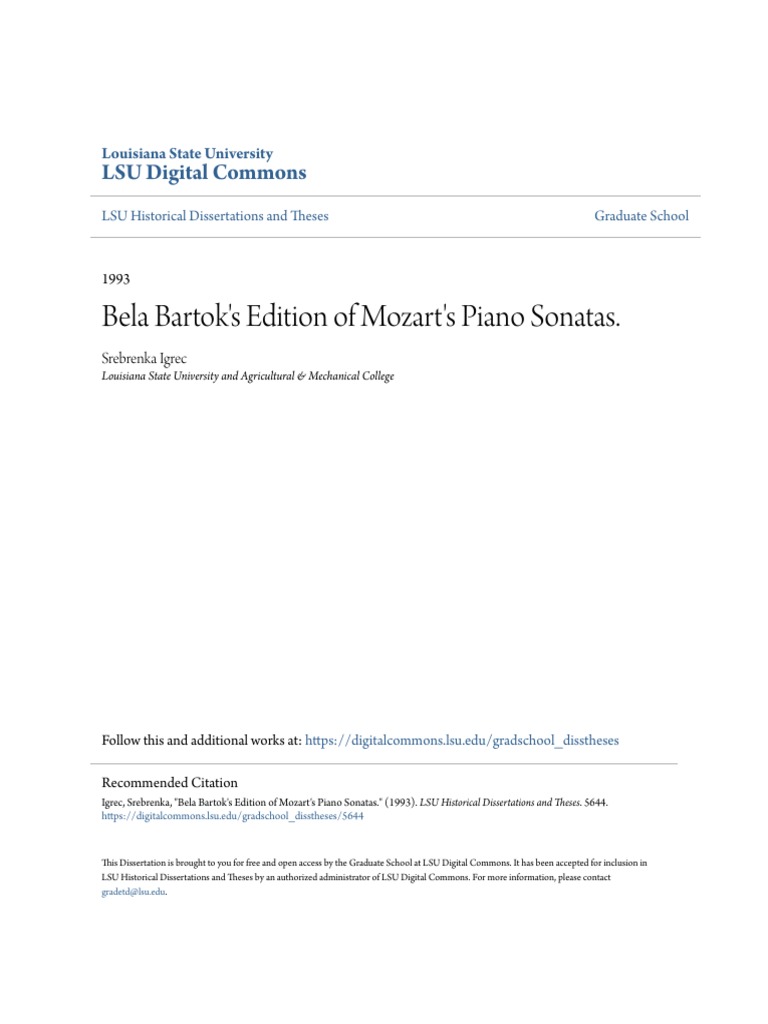 Louisiana State University
LSU Digital Commons

LSU Historical Dissertations and Theses

Graduate School

1993

Bela Bartok's Edition of Mozart's Piano Sonatas.

Srebrenka Igrec
Louisiana State University and Agricultural & Mechanical College

Follow this and additional works at: https://digitalcommons.lsu.edu/gradschool_disstheses

Recommended Citation
Igrec, Srebrenka, "Bela Bartok's Edition of Mozart's Piano Sonatas." (1993). LSU Historical Dissertations and Theses. 5644.
https://digitalcommons.lsu.edu/gradschool_disstheses/5644

This Dissertation is brought to you for free and open access by the Graduate School at LSU Digital Commons. It has been accepted for inclusion in LSU Historical Dissertations and Theses by an authorized administrator of LSU Digital Commons. For more information, please contact gradetd@lsu.edu.